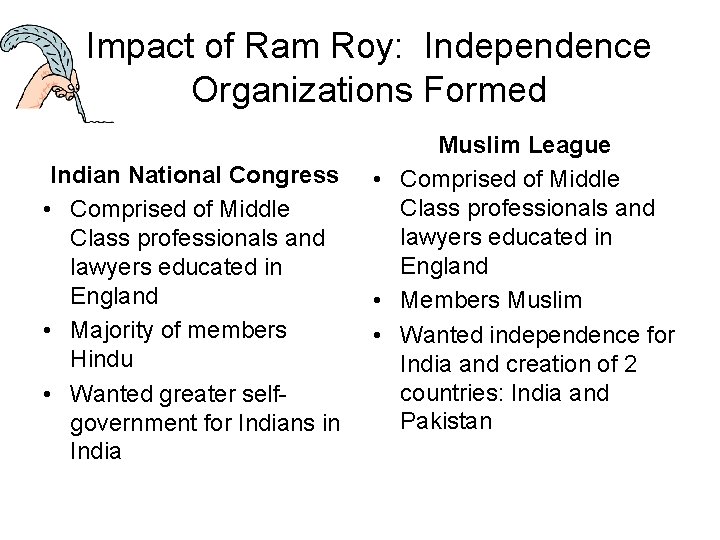 Impact of Ram Roy: Independence Organizations Formed

Indian National Congress
• Comprised of Middle Class professionals and lawyers educated in England
• Majority of members Hindu
• Wanted greater self-government for Indians in India

Muslim League
• Comprised of Middle Class professionals and lawyers educated in England
• Members Muslim
• Wanted independence for India and creation of 2 countries: India and Pakistan